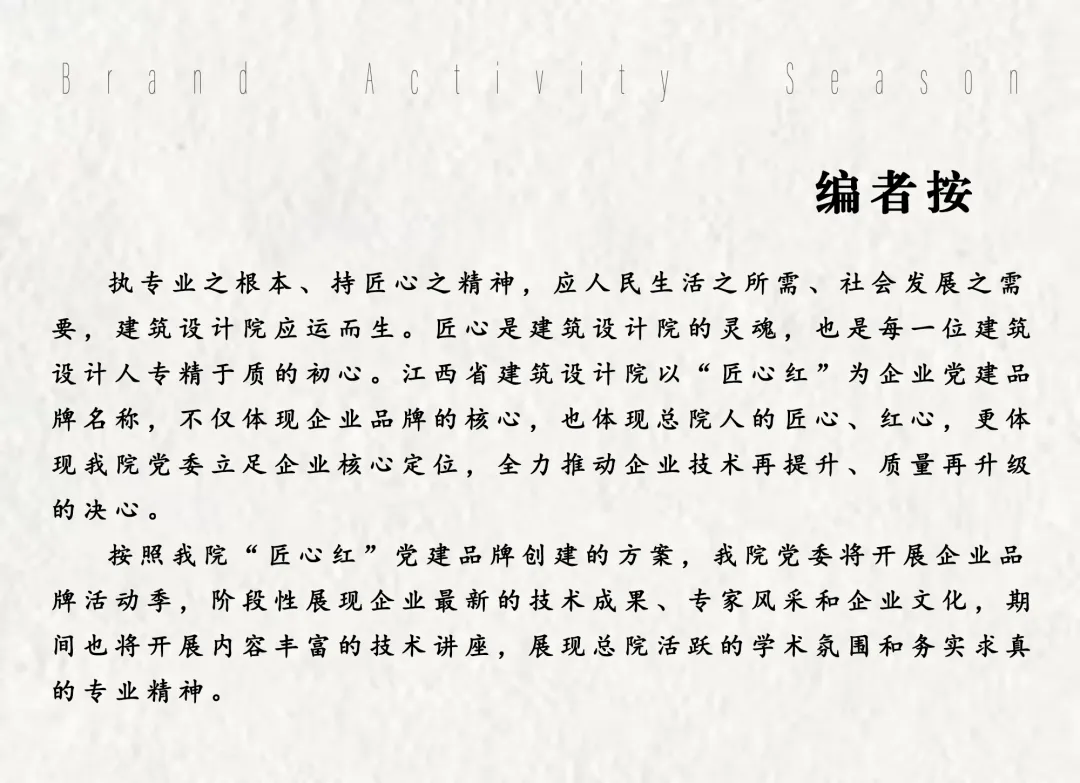 Brand Activity Season

编者按

执专业之根本、持匠心之精神，应人民生活之所需、社会发展之需要，建筑设计院应运而生。匠心是建筑设计院的灵魂，也是每一位建筑设计人专精于质的初心。江西省建筑设计院以“匠心红”为企业党建品牌名称，不仅体现企业品牌的核心，也体现总院人的匠心、红心，更体现我院党委立足企业核心定位，全力推动企业技术再提升、质量再升级的决心。

按照我院“匠心红”党建品牌创建的方案，我院党委将开展企业品牌活动季，阶段性展现企业最新的技术成果、专家风采和企业文化，期间也将开展内容丰富的技术讲座，展现总院活跃的学术氛围和务实求真的专业精神。